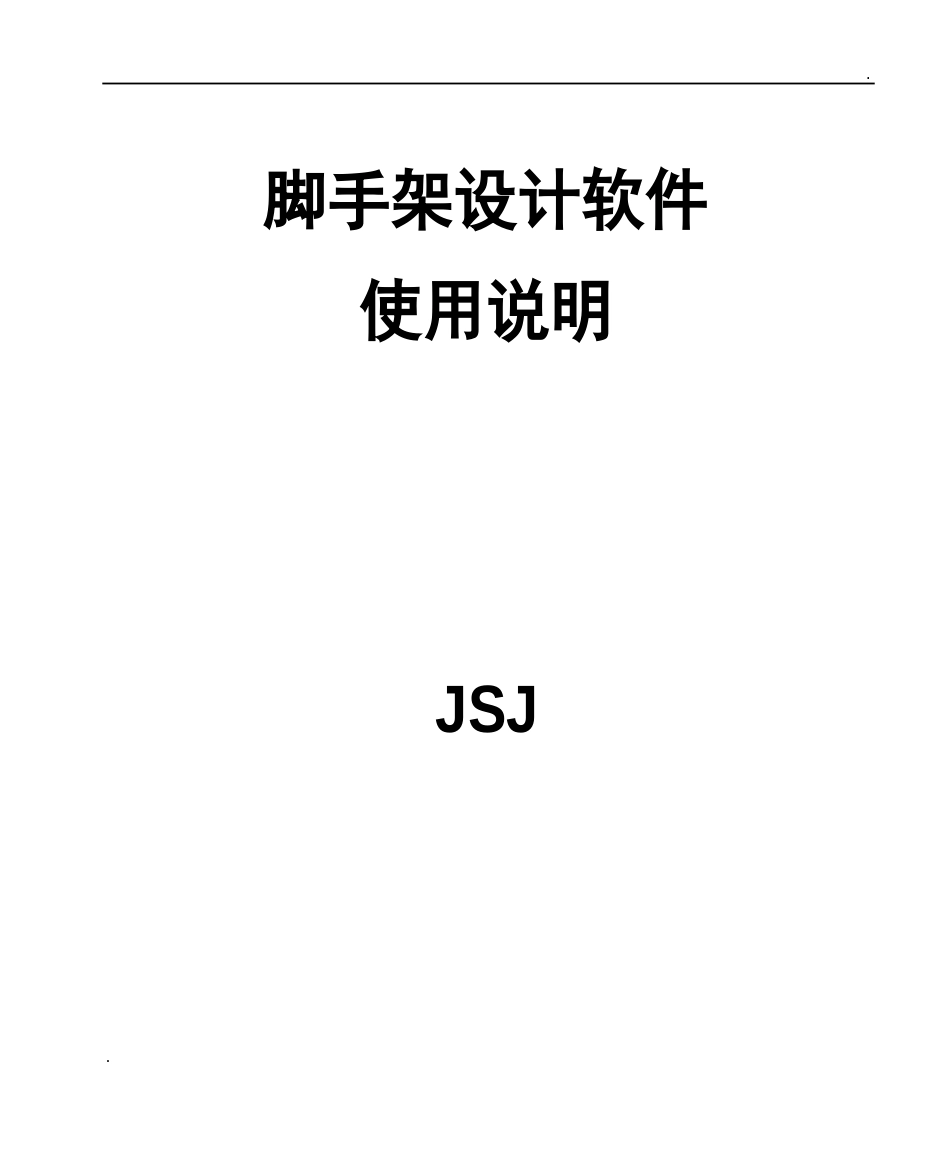 .

脚手架设计软件

使用说明

JSJ

.